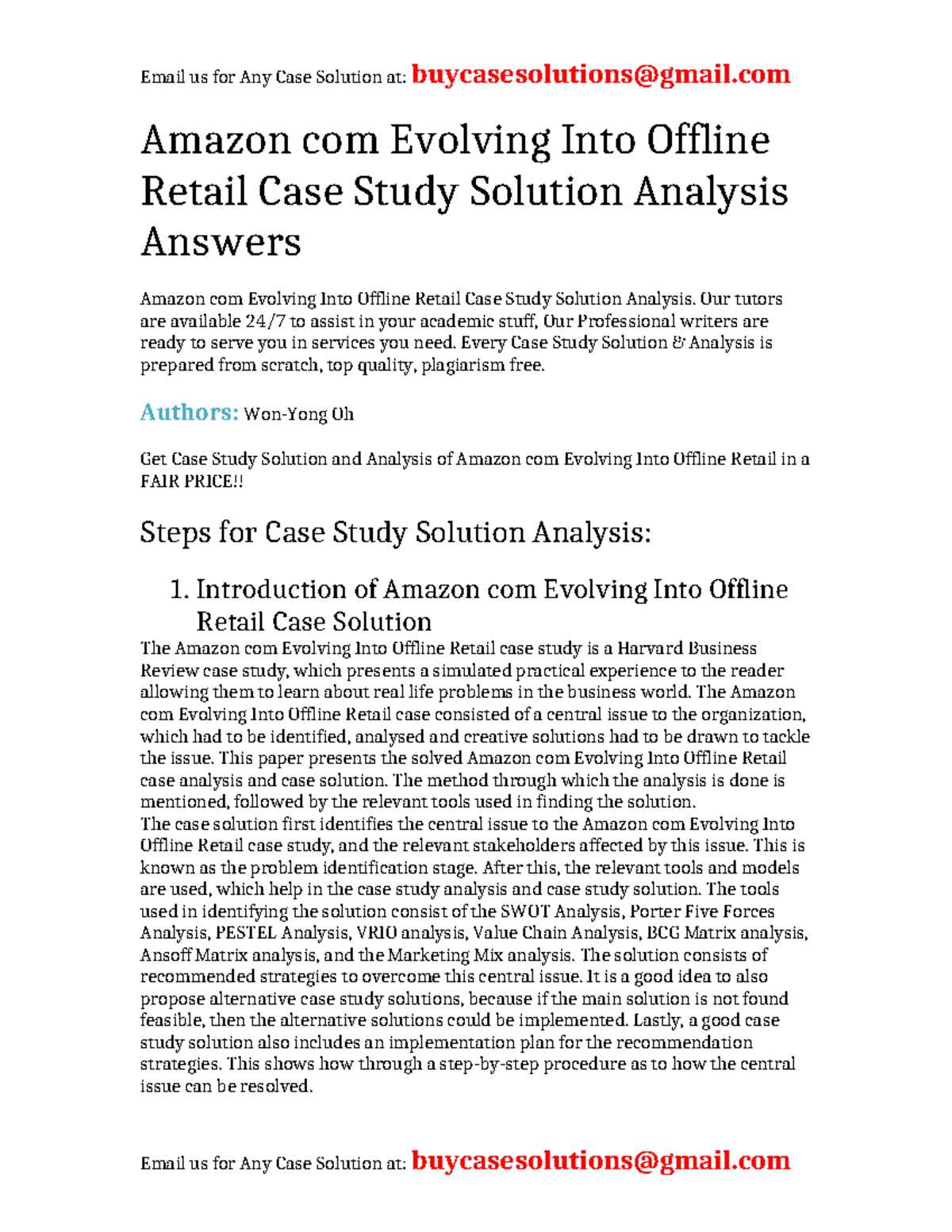 Email us for Any Case Solution at: buycasesolutions@gmail.com

Amazon com Evolving Into Offline Retail Case Study Solution Analysis Answers

Amazon com Evolving Into Offline Retail Case Study Solution Analysis. Our tutors are available 24/7 to assist in your academic stuff, Our Professional writers are ready to serve you in services you need. Every Case Study Solution & Analysis is prepared from scratch, top quality, plagiarism free.

Authors: Won-Yong Oh

Get Case Study Solution and Analysis of Amazon com Evolving Into Offline Retail in a FAIR PRICE!!

Steps for Case Study Solution Analysis:

1. Introduction of Amazon com Evolving Into Offline Retail Case Solution

The Amazon com Evolving Into Offline Retail case study is a Harvard Business Review case study, which presents a simulated practical experience to the reader allowing them to learn about real life problems in the business world. The Amazon com Evolving Into Offline Retail case consisted of a central issue to the organization, which had to be identified, analysed and creative solutions had to be drawn to tackle the issue. This paper presents the solved Amazon com Evolving Into Offline Retail case analysis and case solution. The method through which the analysis is done is mentioned, followed by the relevant tools used in finding the solution.
The case solution first identifies the central issue to the Amazon com Evolving Into Offline Retail case study, and the relevant stakeholders affected by this issue. This is known as the problem identification stage. After this, the relevant tools and models are used, which help in the case study analysis and case study solution. The tools used in identifying the solution consist of the SWOT Analysis, Porter Five Forces Analysis, PESTEL Analysis, VRIO analysis, Value Chain Analysis, BCG Matrix analysis, Ansoff Matrix analysis, and the Marketing Mix analysis. The solution consists of recommended strategies to overcome this central issue. It is a good idea to also propose alternative case study solutions, because if the main solution is not found feasible, then the alternative solutions could be implemented. Lastly, a good case study solution also includes an implementation plan for the recommendation strategies. This shows how through a step-by-step procedure as to how the central issue can be resolved.

Email us for Any Case Solution at: buycasesolutions@gmail.com